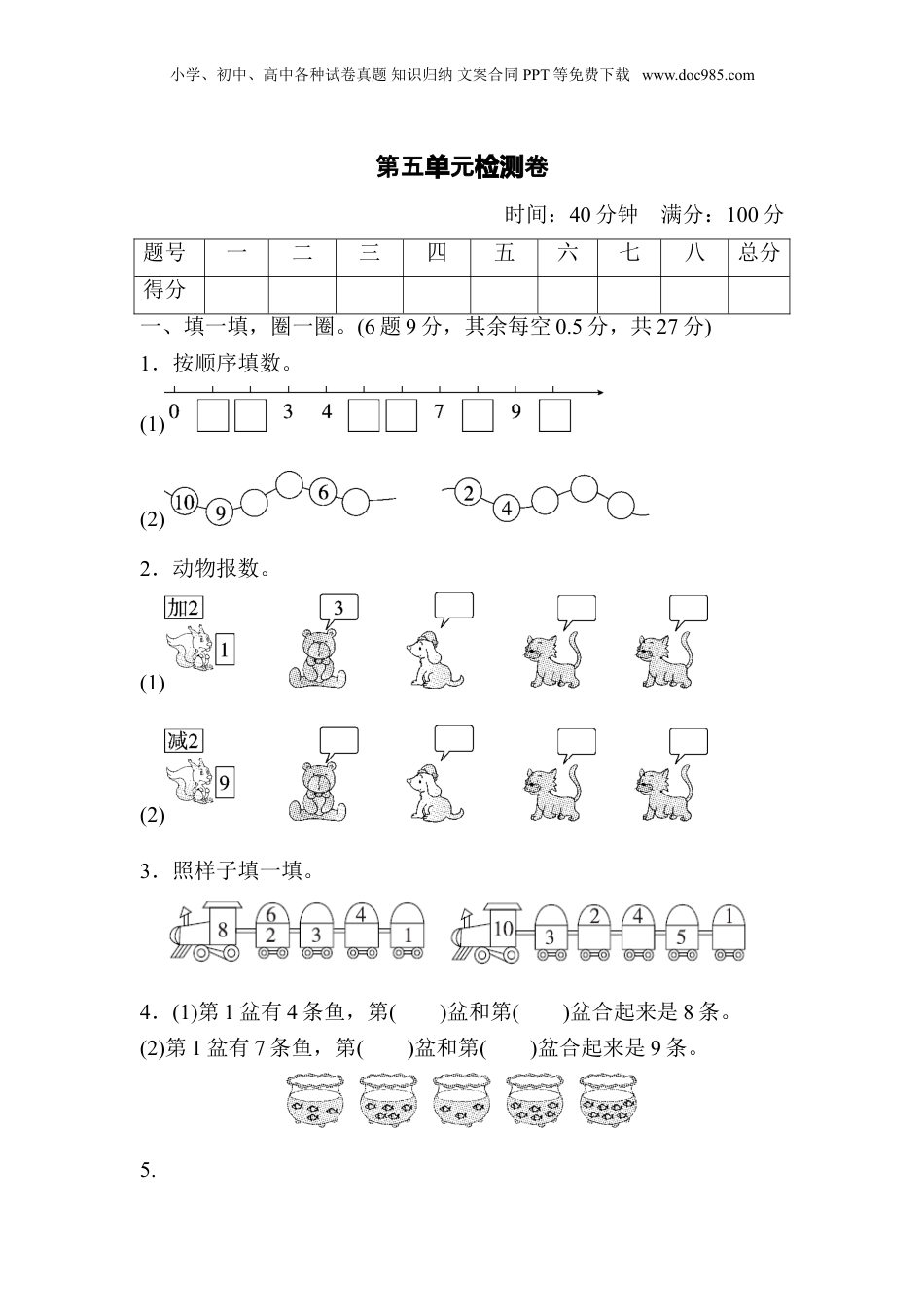 小学、初中、高中各种试卷真题 知识归纳 文案合同 PPT 等免费下载 www.doc985.com

第五单元检测卷

时间：40 分钟 满分：100 分

| 题号 | 一 | 二 | 三 | 四 | 五 | 六 | 七 | 八 | 总分 |
|---|---|---|---|---|---|---|---|---|---|
| 得分 | | | | | | | | | |

一、填一填，圈一圈。(6 题 9 分，其余每空 0.5 分，共 27 分)

1．按顺序填数。

(1) 0 3 4 7 9

(2) 10 9 6 2 4

2．动物报数。

(1) 加2 1 3

(2) 减2 9

3．照样子填一填。

8 6 2 3 4 1 10 3 2 4 5 1

4．(1)第 1 盆有 4 条鱼，第(　　)盆和第(　　)盆合起来是 8 条。

(2)第 1 盆有 7 条鱼，第(　　)盆和第(　　)盆合起来是 9 条。

5.